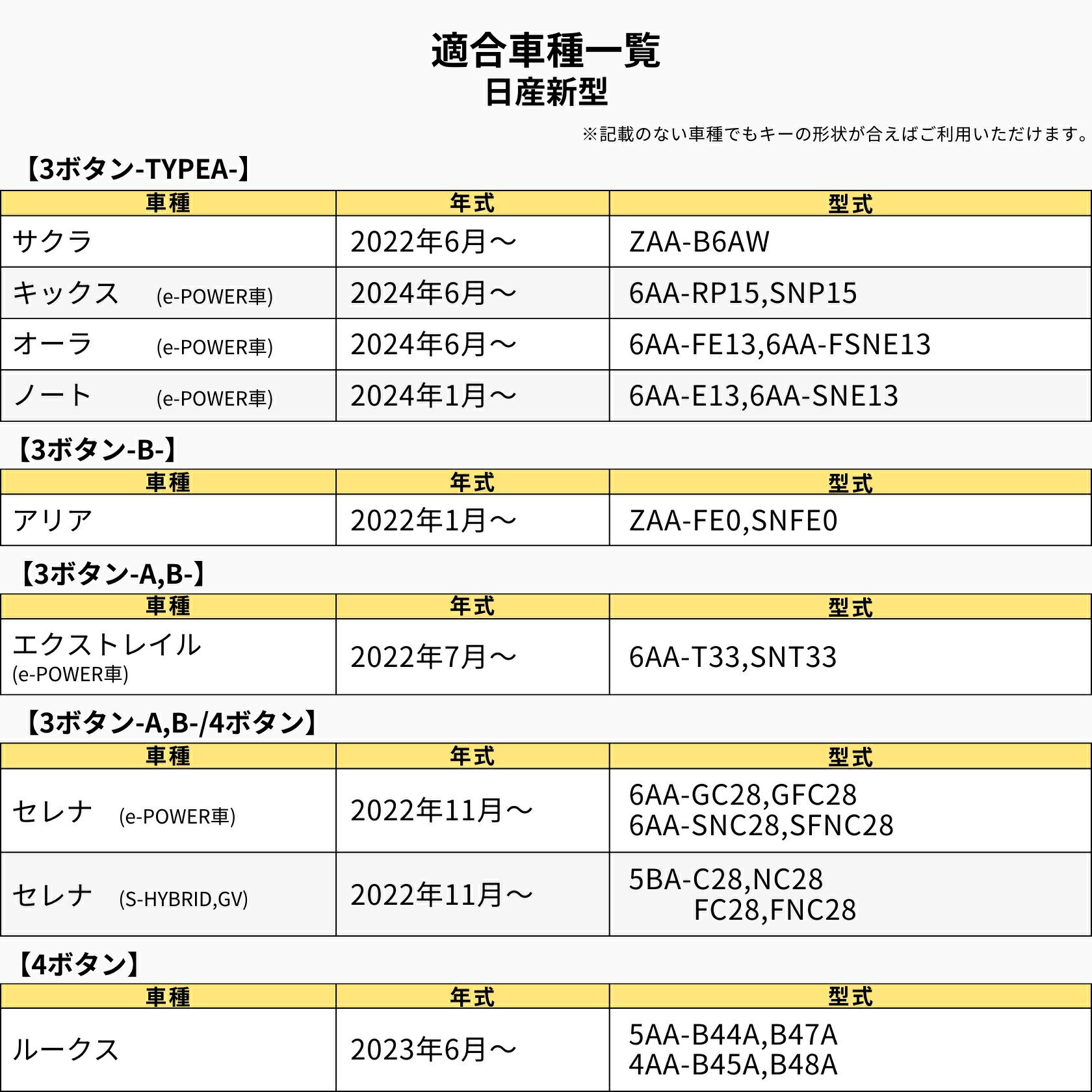 適合車種一覧
日産新型

※記載のない車種でもキーの形状が合えばご利用いただけます。

【3ボタン-TYPEA-】

| 車種 | 年式 | 型式 |
|---|---|---|
| サクラ | 2022年6月～ | ZAA-B6AW |
| キックス (e-POWER車) | 2024年6月～ | 6AA-RP15,SNP15 |
| オーラ (e-POWER車) | 2024年6月～ | 6AA-FE13,6AA-FSNE13 |
| ノート (e-POWER車) | 2024年1月～ | 6AA-E13,6AA-SNE13 |

【3ボタン-B-】

| 車種 | 年式 | 型式 |
|---|---|---|
| アリア | 2022年1月～ | ZAA-FE0,SNFE0 |

【3ボタン-A,B-】

| 車種 | 年式 | 型式 |
|---|---|---|
| エクストレイル (e-POWER車) | 2022年7月～ | 6AA-T33,SNT33 |

【3ボタン-A,B-/4ボタン】

| 車種 | 年式 | 型式 |
|---|---|---|
| セレナ (e-POWER車) | 2022年11月～ | 6AA-GC28,GFC28 6AA-SNC28,SFNC28 |
| セレナ (S-HYBRID,GV) | 2022年11月～ | 5BA-C28,NC28 FC28,FNC28 |

【4ボタン】

| 車種 | 年式 | 型式 |
|---|---|---|
| ルークス | 2023年6月～ | 5AA-B44A,B47A 4AA-B45A,B48A |